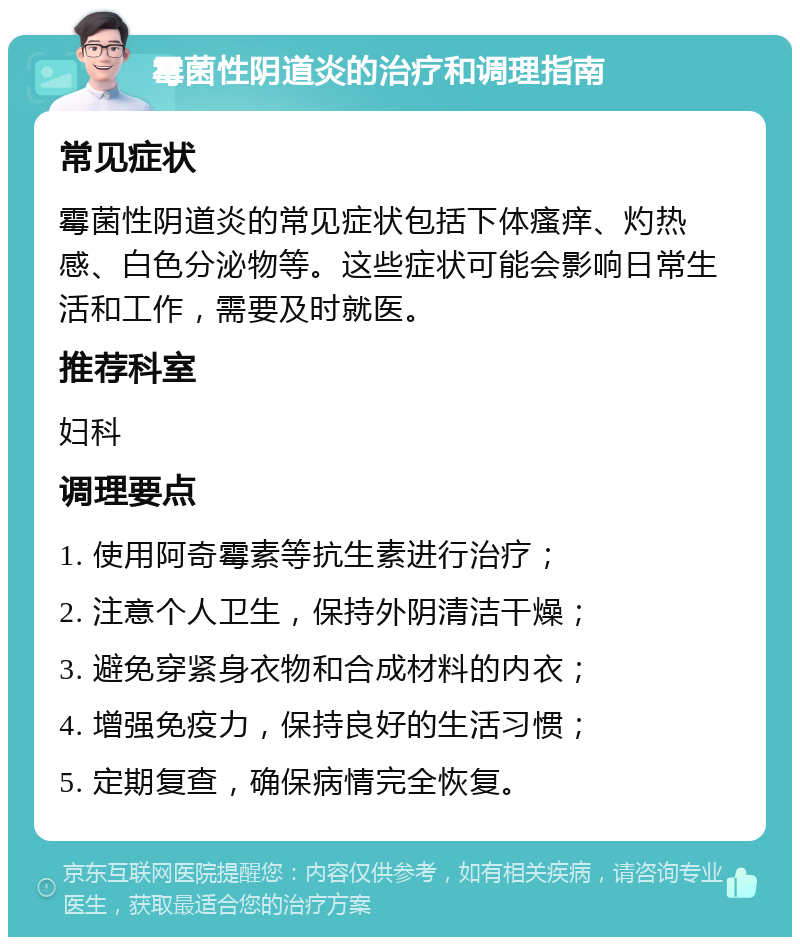 霉菌性阴道炎的治疗和调理指南

常见症状

霉菌性阴道炎的常见症状包括下体瘙痒、灼热感、白色分泌物等。这些症状可能会影响日常生活和工作，需要及时就医。

推荐科室

妇科

调理要点

1. 使用阿奇霉素等抗生素进行治疗；

2. 注意个人卫生，保持外阴清洁干燥；

3. 避免穿紧身衣物和合成材料的内衣；

4. 增强免疫力，保持良好的生活习惯；

5. 定期复查，确保病情完全恢复。

京东互联网医院提醒您：内容仅供参考，如有相关疾病，请咨询专业医生，获取最适合您的治疗方案